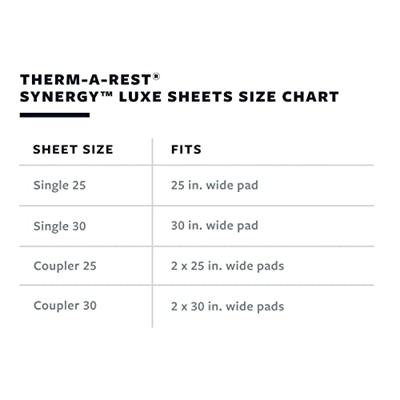 THERM-A-REST®
SYNERGY™ LUXE SHEETS SIZE CHART

| SHEET SIZE | FITS |
|---|---|
| Single 25 | 25 in. wide pad |
| Single 30 | 30 in. wide pad |
| Coupler 25 | 2 x 25 in. wide pads |
| Coupler 30 | 2 x 30 in. wide pads |